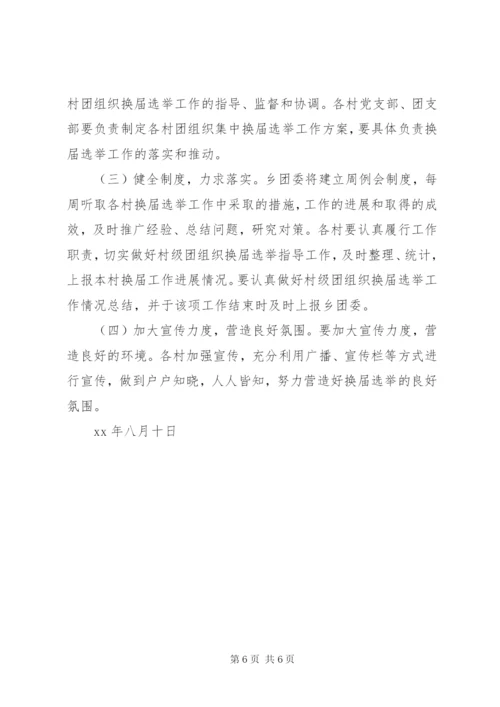 村团组织换届选举工作的指导、监督和协调。各村党支部、团支部要负责制定各村团组织集中换届选举工作方案，要具体负责换届选举工作的落实和推动。

（三）健全制度，力求落实。乡团委将建立周例会制度，每周听取各村换届选举工作中采取的措施，工作的进展和取得的成效，及时推广经验、总结问题，研究对策。各村要认真履行工作职责，切实做好村级团组织换届选举指导工作，及时整理、统计，上报本村换届工作进展情况。要认真做好村级团组织换届选举工作情况总结，并于该项工作结束时及时上报乡团委。

（四）加大宣传力度，营造良好氛围。要加大宣传力度，营造良好的环境。各村加强宣传，充分利用广播、宣传栏等方式进行宣传，做到户户知晓，人人皆知，努力营造好换届选举的良好氛围。

xx 年八月十日

第 6 页 共 6 页